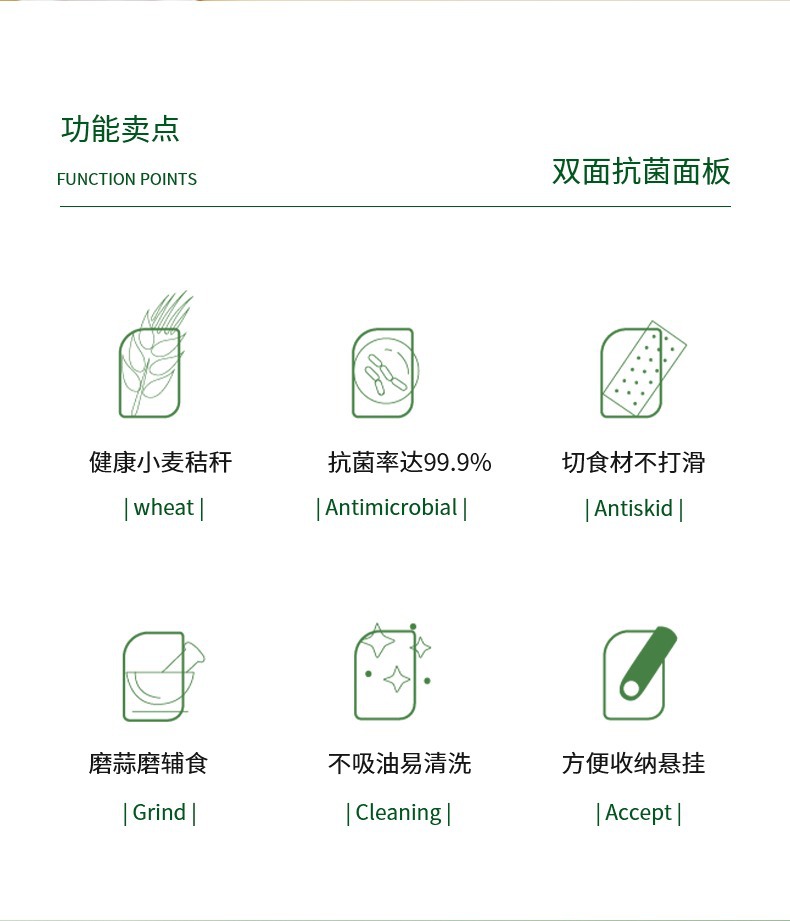 功能卖点
FUNCTION POINTS

双面抗菌面板

健康小麦秸秆
| wheat |

抗菌率达99.9%
| Antimicrobial |

切食材不打滑
| Antiskid |

磨蒜磨辅食
| Grind |

不吸油易清洗
| Cleaning |

方便收纳悬挂
| Accept |